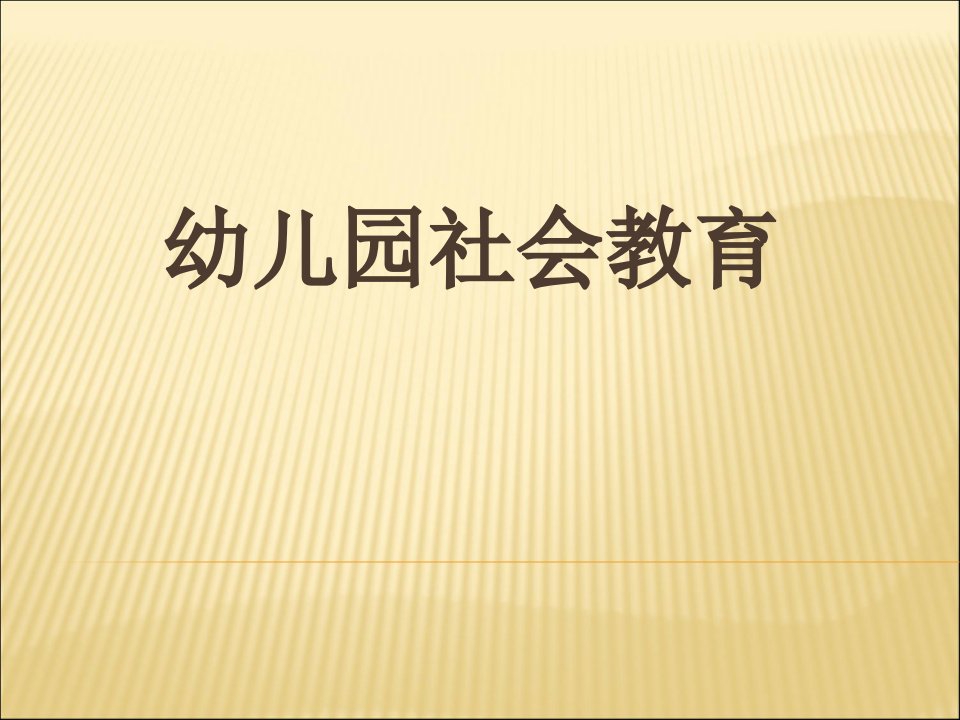 幼儿园社会教育